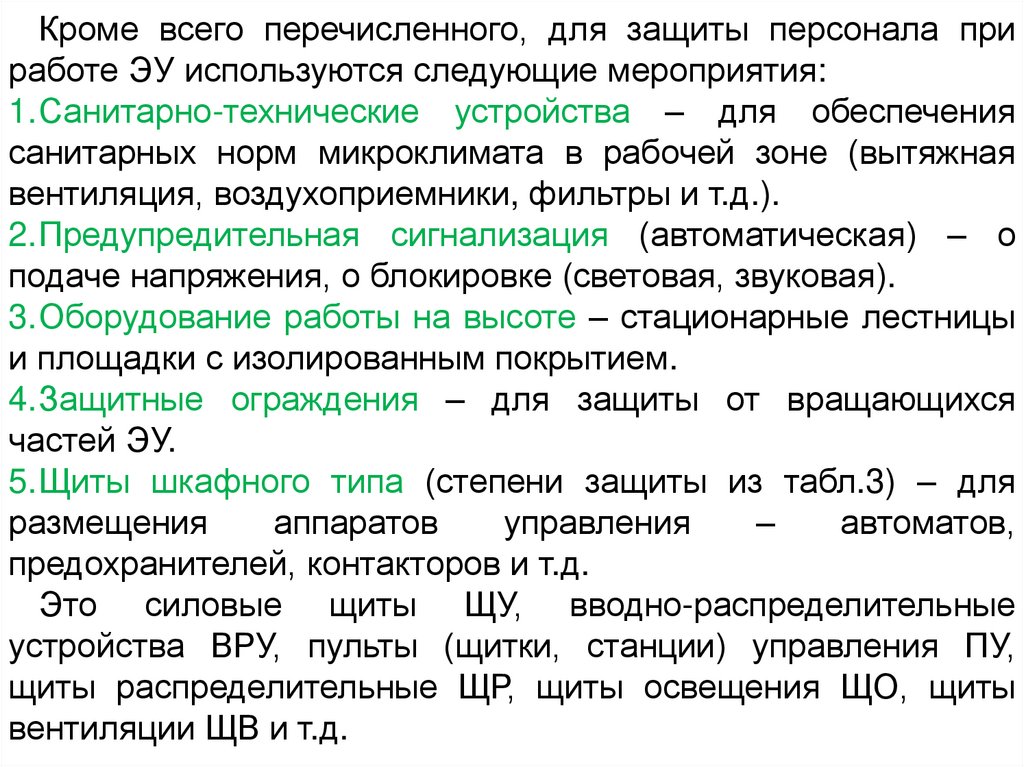 Кроме всего перечисленного, для защиты персонала при работе ЭУ используются следующие мероприятия:

1.Санитарно-технические устройства – для обеспечения санитарных норм микроклимата в рабочей зоне (вытяжная вентиляция, воздухоприемники, фильтры и т.д.).

2.Предупредительная сигнализация (автоматическая) – о подаче напряжения, о блокировке (световая, звуковая).

3.Оборудование работы на высоте – стационарные лестницы и площадки с изолированным покрытием.

4.Защитные ограждения – для защиты от вращающихся частей ЭУ.

5.Щиты шкафного типа (степени защиты из табл.3) – для размещения аппаратов управления – автоматов, предохранителей, контакторов и т.д.

Это силовые щиты ЩУ, вводно-распределительные устройства ВРУ, пульты (щитки, станции) управления ПУ, щиты распределительные ЩР, щиты освещения ЩО, щиты вентиляции ЩВ и т.д.